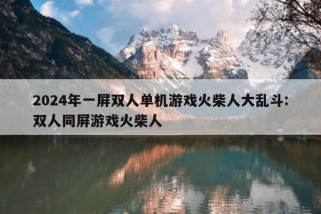 2024年一屏双人单机游戏火柴人大乱斗：双人同屏游戏火柴人